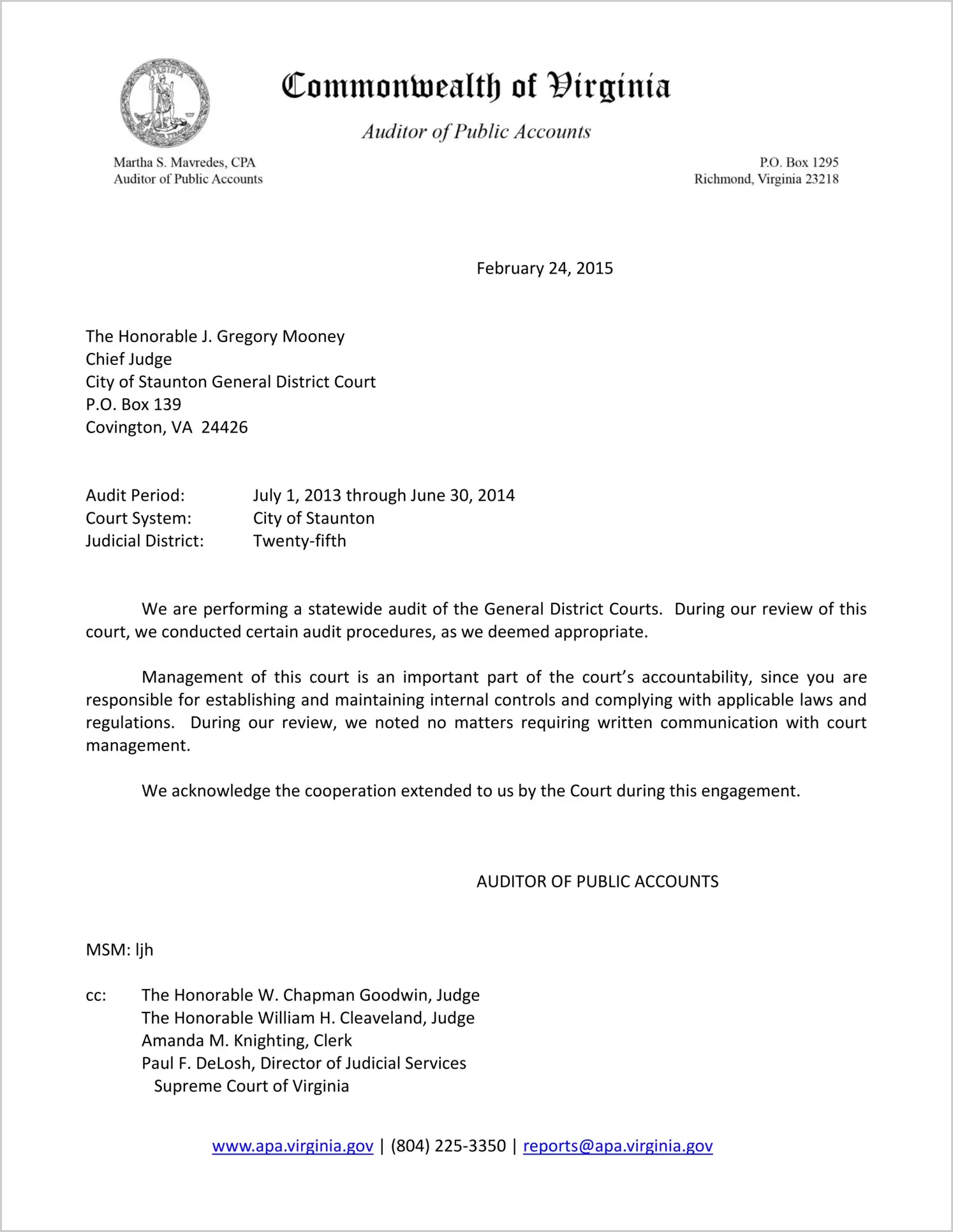 Commonwealth of Virginia

Auditor of Public Accounts

Martha S. Mavredes, CPA
Auditor of Public Accounts

P.O. Box 1295
Richmond, Virginia 23218

February 24, 2015

The Honorable J. Gregory Mooney
Chief Judge
City of Staunton General District Court
P.O. Box 139
Covington, VA 24426

Audit Period: July 1, 2013 through June 30, 2014
Court System: City of Staunton
Judicial District: Twenty-fifth

We are performing a statewide audit of the General District Courts. During our review of this court, we conducted certain audit procedures, as we deemed appropriate.

Management of this court is an important part of the court's accountability, since you are responsible for establishing and maintaining internal controls and complying with applicable laws and regulations. During our review, we noted no matters requiring written communication with court management.

We acknowledge the cooperation extended to us by the Court during this engagement.

AUDITOR OF PUBLIC ACCOUNTS

MSM: ljh

cc: The Honorable W. Chapman Goodwin, Judge
The Honorable William H. Cleaveland, Judge
Amanda M. Knighting, Clerk
Paul F. DeLosh, Director of Judicial Services
Supreme Court of Virginia

www.apa.virginia.gov | (804) 225-3350 | reports@apa.virginia.gov